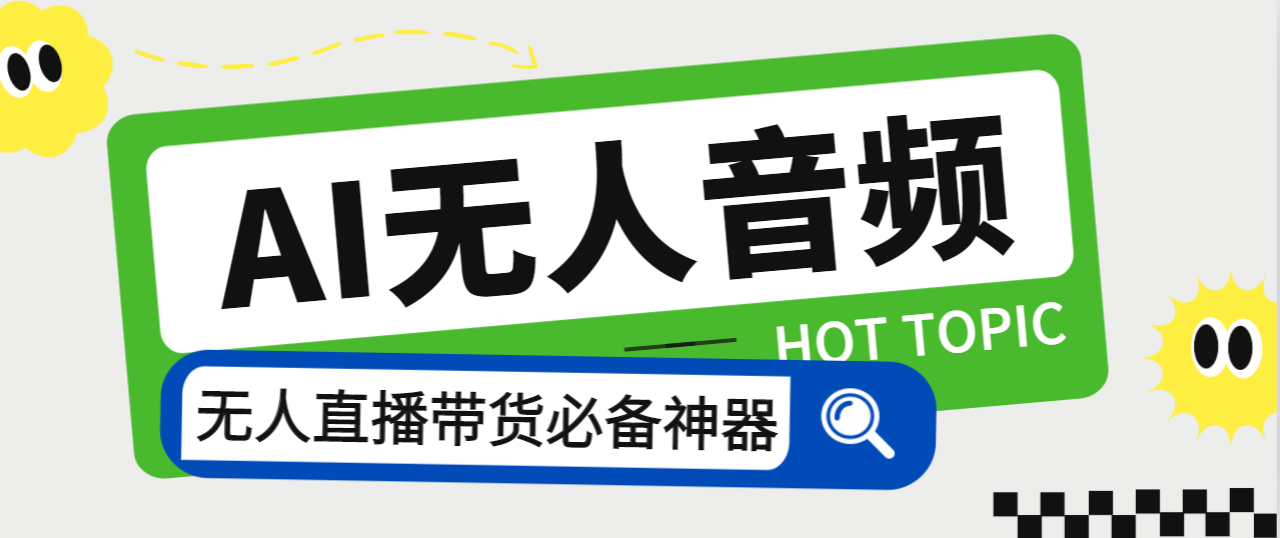 AI无人音频

HOT TOPIC

无人直播带货必备神器